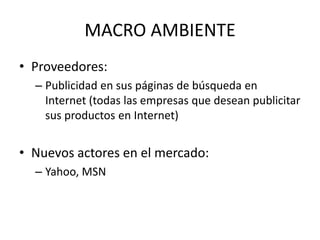 MACRO AMBIENTE

• Proveedores:
– Publicidad en sus páginas de búsqueda en Internet (todas las empresas que desean publicitar sus productos en Internet)

• Nuevos actores en el mercado:
– Yahoo, MSN